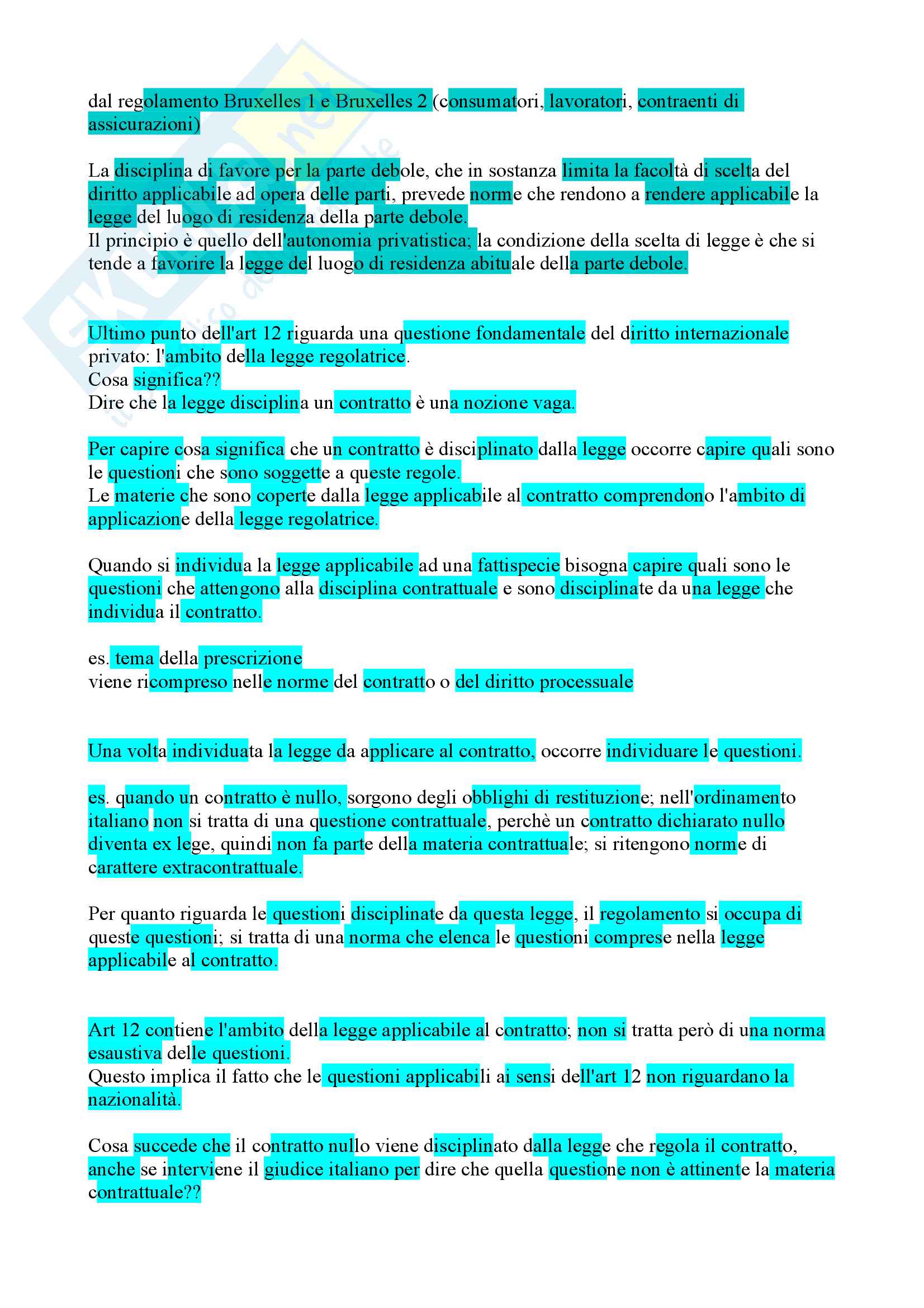 dal regolamento Bruxelles 1 e Bruxelles 2 (consumatori, lavoratori, contraenti di assicurazioni)

La disciplina di favore per la parte debole, che in sostanza limita la facoltà di scelta del diritto applicabile ad opera delle parti, prevede norme che rendono a rendere applicabile la legge del luogo di residenza della parte debole.
Il principio è quello dell'autonomia privatistica; la condizione della scelta di legge è che si tende a favorire la legge del luogo di residenza abituale della parte debole.

Ultimo punto dell'art 12 riguarda una questione fondamentale del diritto internazionale privato: l'ambito della legge regolatrice.
Cosa significa??
Dire che la legge disciplina un contratto è una nozione vaga.

Per capire cosa significa che un contratto è disciplinato dalla legge occorre capire quali sono le questioni che sono soggette a queste regole.
Le materie che sono coperte dalla legge applicabile al contratto comprendono l'ambito di applicazione della legge regolatrice.

Quando si individua la legge applicabile ad una fattispecie bisogna capire quali sono le questioni che attengono alla disciplina contrattuale e sono disciplinate da una legge che individua il contratto.

es. tema della prescrizione
viene ricompreso nelle norme del contratto o del diritto processuale

Una volta individuata la legge da applicare al contratto, occorre individuare le questioni.

es. quando un contratto è nullo, sorgono degli obblighi di restituzione; nell'ordinamento italiano non si tratta di una questione contrattuale, perchè un contratto dichiarato nullo diventa ex lege, quindi non fa parte della materia contrattuale; si ritengono norme di carattere extracontrattuale.

Per quanto riguarda le questioni disciplinate da questa legge, il regolamento si occupa di queste questioni; si tratta di una norma che elenca le questioni comprese nella legge applicabile al contratto.

Art 12 contiene l'ambito della legge applicabile al contratto; non si tratta però di una norma esaustiva delle questioni.
Questo implica il fatto che le questioni applicabili ai sensi dell'art 12 non riguardano la nazionalità.

Cosa succede che il contratto nullo viene disciplinato dalla legge che regola il contratto, anche se interviene il giudice italiano per dire che quella questione non è attinente la materia contrattuale??